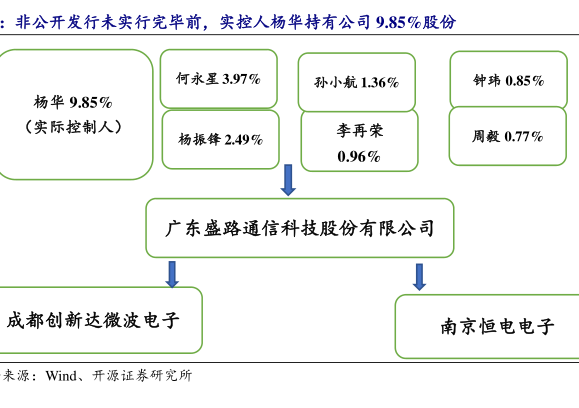 ：非公开发行未实行完毕前，实控人杨华持有公司 9.85%股份

杨华 9.85%
（实际控制人）

何永星 3.97%

杨振锋 2.49%

孙小航 1.36%

李再荣
0.96%

钟玮 0.85%

周毅 0.77%

广东盛路通信科技股份有限公司

成都创新达微波电子

南京恒电电子

来源：Wind、开源证券研究所